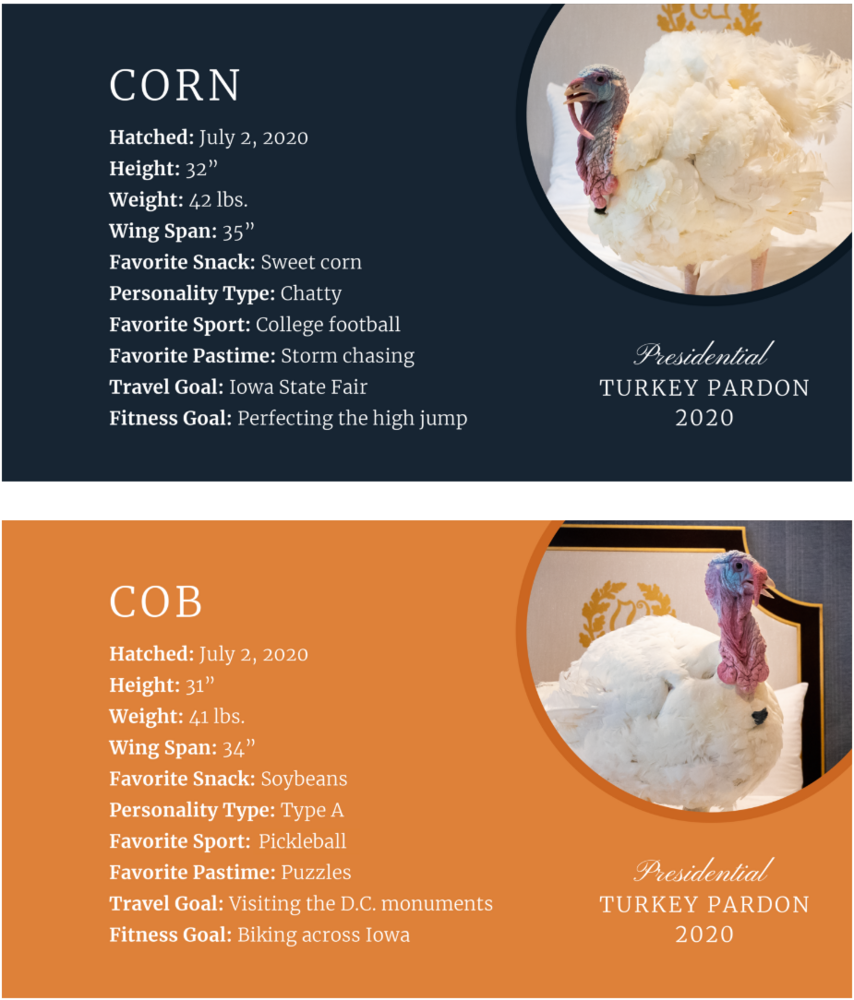 CORN

Hatched: July 2, 2020
Height: 32"
Weight: 42 lbs.
Wing Span: 35"
Favorite Snack: Sweet corn
Personality Type: Chatty
Favorite Sport: College football
Favorite Pastime: Storm chasing
Travel Goal: Iowa State Fair
Fitness Goal: Perfecting the high jump

Presidential
TURKEY PARDON
2020

COB

Hatched: July 2, 2020
Height: 31"
Weight: 41 lbs.
Wing Span: 34"
Favorite Snack: Soybeans
Personality Type: Type A
Favorite Sport: Pickleball
Favorite Pastime: Puzzles
Travel Goal: Visiting the D.C. monuments
Fitness Goal: Biking across Iowa

Presidential
TURKEY PARDON
2020